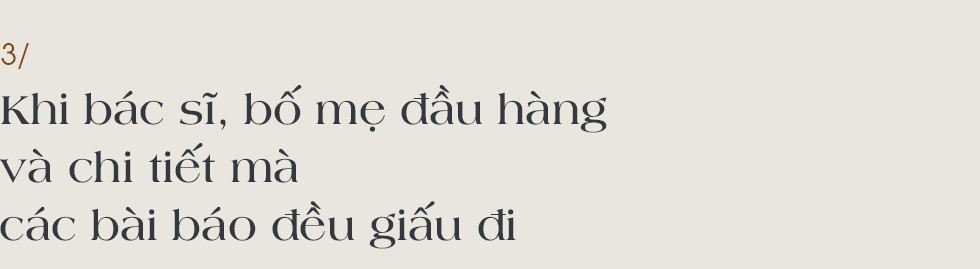 3/
Khi bác sĩ, bố mẹ đầu hàng
và chi tiết mà
các bài báo đều giấu đi